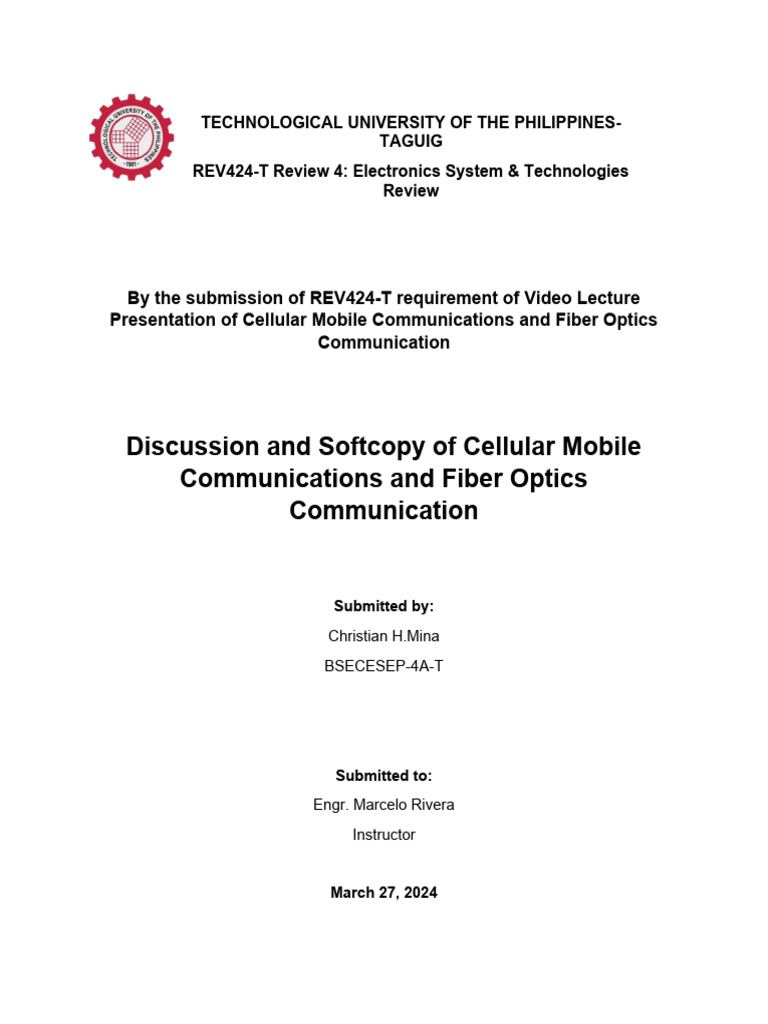 TECHNOLOGICAL UNIVERSITY OF THE PHILIPPINES · 1901 ·

TECHNOLOGICAL UNIVERSITY OF THE PHILIPPINES-TAGUIG

REV424-T Review 4: Electronics System & Technologies Review

By the submission of REV424-T requirement of Video Lecture Presentation of Cellular Mobile Communications and Fiber Optics Communication

Discussion and Softcopy of Cellular Mobile Communications and Fiber Optics Communication

Submitted by:

Christian H.Mina

BSECESEP-4A-T

Submitted to:

Engr. Marcelo Rivera

Instructor

March 27, 2024